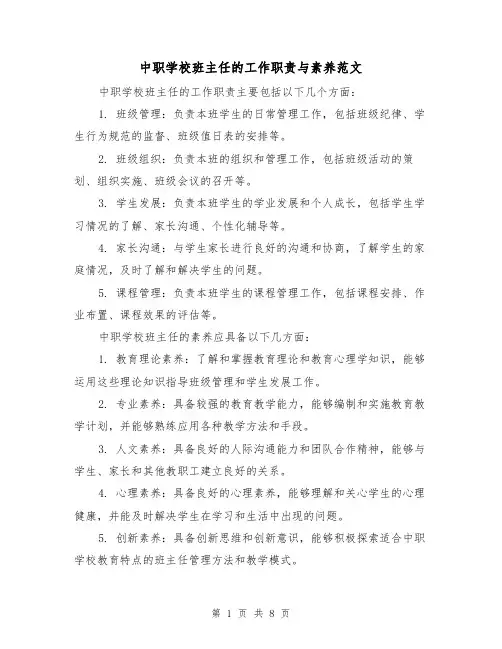 中职学校班主任的工作职责与素养范文

中职学校班主任的工作职责主要包括以下几个方面：

1. 班级管理：负责本班学生的日常管理工作，包括班级纪律、学生行为规范的监督、班级值日表的安排等。

2. 班级组织：负责本班的组织和管理工作，包括班级活动的策划、组织实施、班级会议的召开等。

3. 学生发展：负责本班学生的学业发展和个人成长，包括学生学习情况的了解、家长沟通、个性化辅导等。

4. 家长沟通：与学生家长进行良好的沟通和协商，了解学生的家庭情况，及时了解和解决学生的问题。

5. 课程管理：负责本班学生的课程管理工作，包括课程安排、作业布置、课程效果的评估等。

中职学校班主任的素养应具备以下几方面：

1. 教育理论素养：了解和掌握教育理论和教育心理学知识，能够运用这些理论知识指导班级管理和学生发展工作。

2. 专业素养：具备较强的教育教学能力，能够编制和实施教育教学计划，并能够熟练应用各种教学方法和手段。

3. 人文素养：具备良好的人际沟通能力和团队合作精神，能够与学生、家长和其他教职工建立良好的关系。

4. 心理素养：具备良好的心理素养，能够理解和关心学生的心理健康，并能及时解决学生在学习和生活中出现的问题。

5. 创新素养：具备创新思维和创新意识，能够积极探索适合中职学校教育特点的班主任管理方法和教学模式。

第 1 页 共 8 页